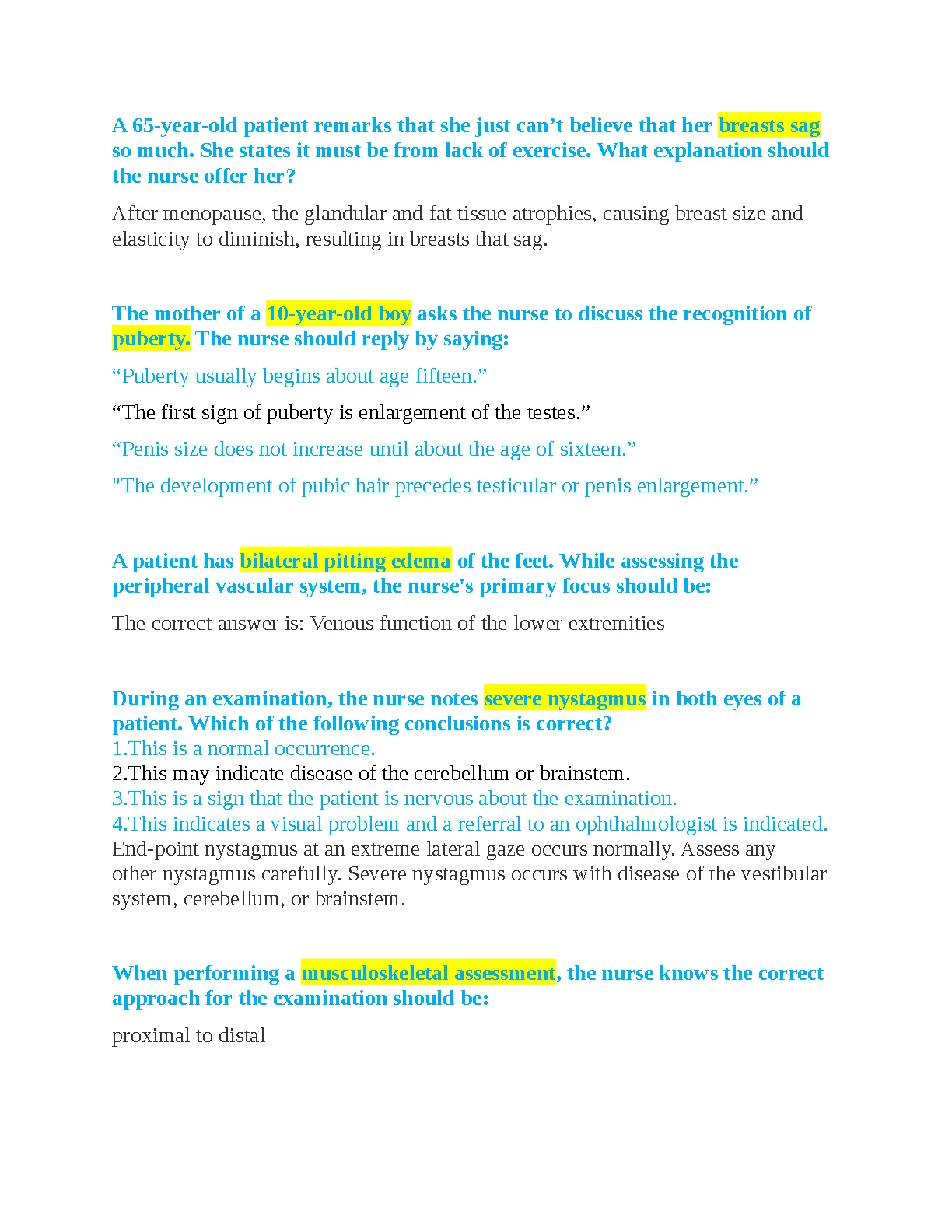 A 65-year-old patient remarks that she just can’t believe that her breasts sag so much. She states it must be from lack of exercise. What explanation should the nurse offer her?

After menopause, the glandular and fat tissue atrophies, causing breast size and elasticity to diminish, resulting in breasts that sag.

The mother of a 10-year-old boy asks the nurse to discuss the recognition of puberty. The nurse should reply by saying:

“Puberty usually begins about age fifteen.”

“The first sign of puberty is enlargement of the testes.”

“Penis size does not increase until about the age of sixteen.”

"The development of pubic hair precedes testicular or penis enlargement.”

A patient has bilateral pitting edema of the feet. While assessing the peripheral vascular system, the nurse's primary focus should be:

The correct answer is: Venous function of the lower extremities

During an examination, the nurse notes severe nystagmus in both eyes of a patient. Which of the following conclusions is correct?
1.This is a normal occurrence.
2.This may indicate disease of the cerebellum or brainstem.
3.This is a sign that the patient is nervous about the examination.
4.This indicates a visual problem and a referral to an ophthalmologist is indicated.
End-point nystagmus at an extreme lateral gaze occurs normally. Assess any other nystagmus carefully. Severe nystagmus occurs with disease of the vestibular system, cerebellum, or brainstem.

When performing a musculoskeletal assessment, the nurse knows the correct approach for the examination should be:

proximal to distal